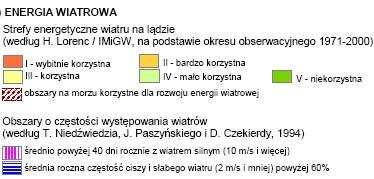 ENERGIA WIATROWA

Strefy energetyczne wiatru na lądzie
(według H. Lorenc / IMiGW, na podstawie okresu obserwacyjnego 1971-2000)

I - wybitnie korzystna
II - bardzo korzystna
III - korzystna
IV - mało korzystna
V - niekorzystna

obszary na morzu korzystne dla rozwoju energii wiatrowej

Obszary o częstości występowania wiatrów
(według T. Niedźwiedzia, J. Paszyńskiego i D. Czekierdy, 1994)

średnio powyżej 40 dni rocznie z wiatrem silnym (10 m/s i więcej)

średnia roczna częstość ciszy i słabego wiatru (2 m/s i mniej) powyżej 60%